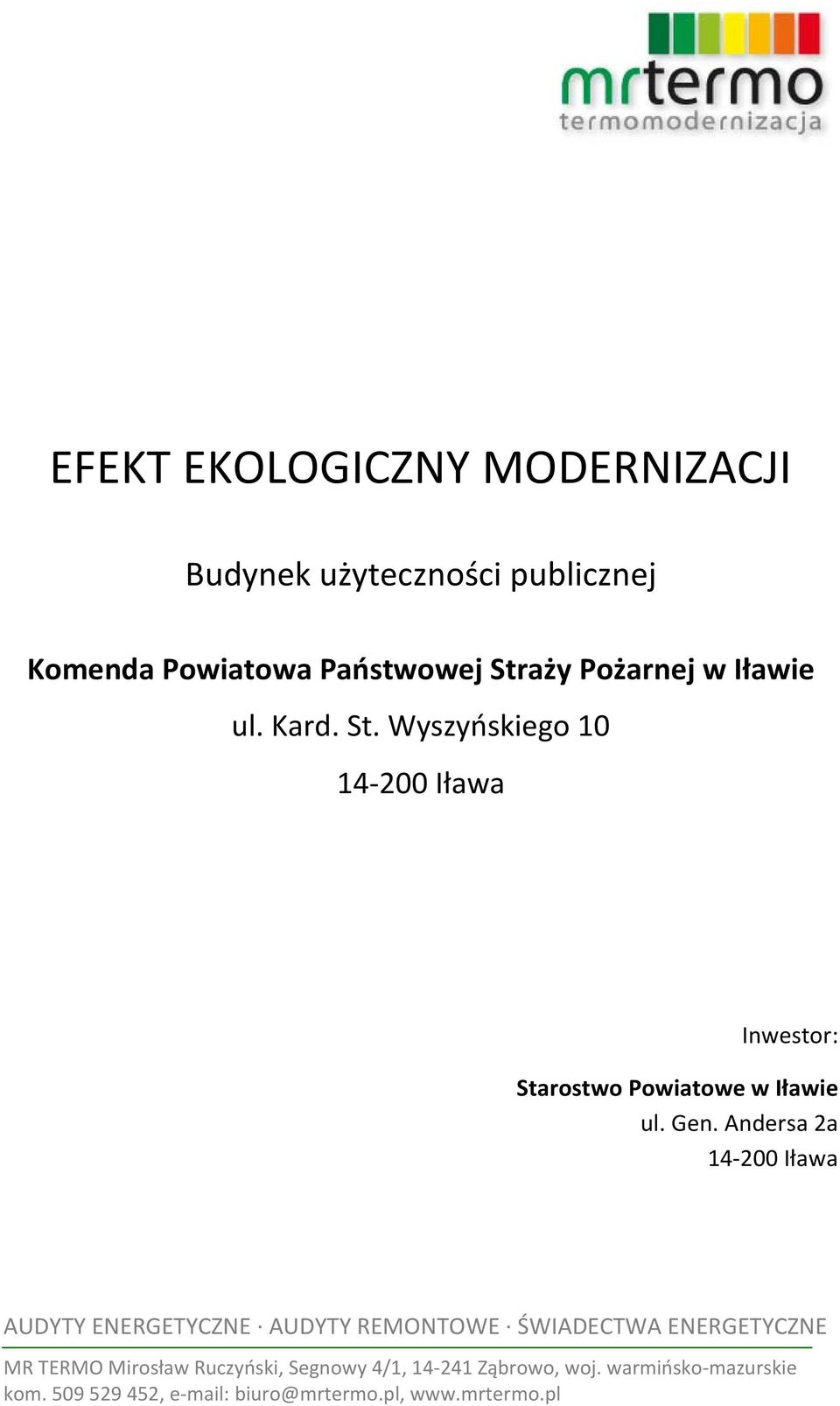 mrtermo
termomodernizacja

EFEKT EKOLOGICZNY MODERNIZACJI

Budynek użyteczności publicznej

Komenda Powiatowa Państwowej Straży Pożarnej w Iławie

ul. Kard. St. Wyszyńskiego 10

14-200 Iława

Inwestor:

Starostwo Powiatowe w Iławie
ul. Gen. Andersa 2a
14-200 Iława

AUDYTY ENERGETYCZNE · AUDYTY REMONTOWE · ŚWIADECTWA ENERGETYCZNE

MR TERMO Mirosław Ruczyński, Segnowy 4/1, 14-241 Ząbrowo, woj. warmińsko-mazurskie
kom. 509 529 452, e-mail: biuro@mrtermo.pl, www.mrtermo.pl